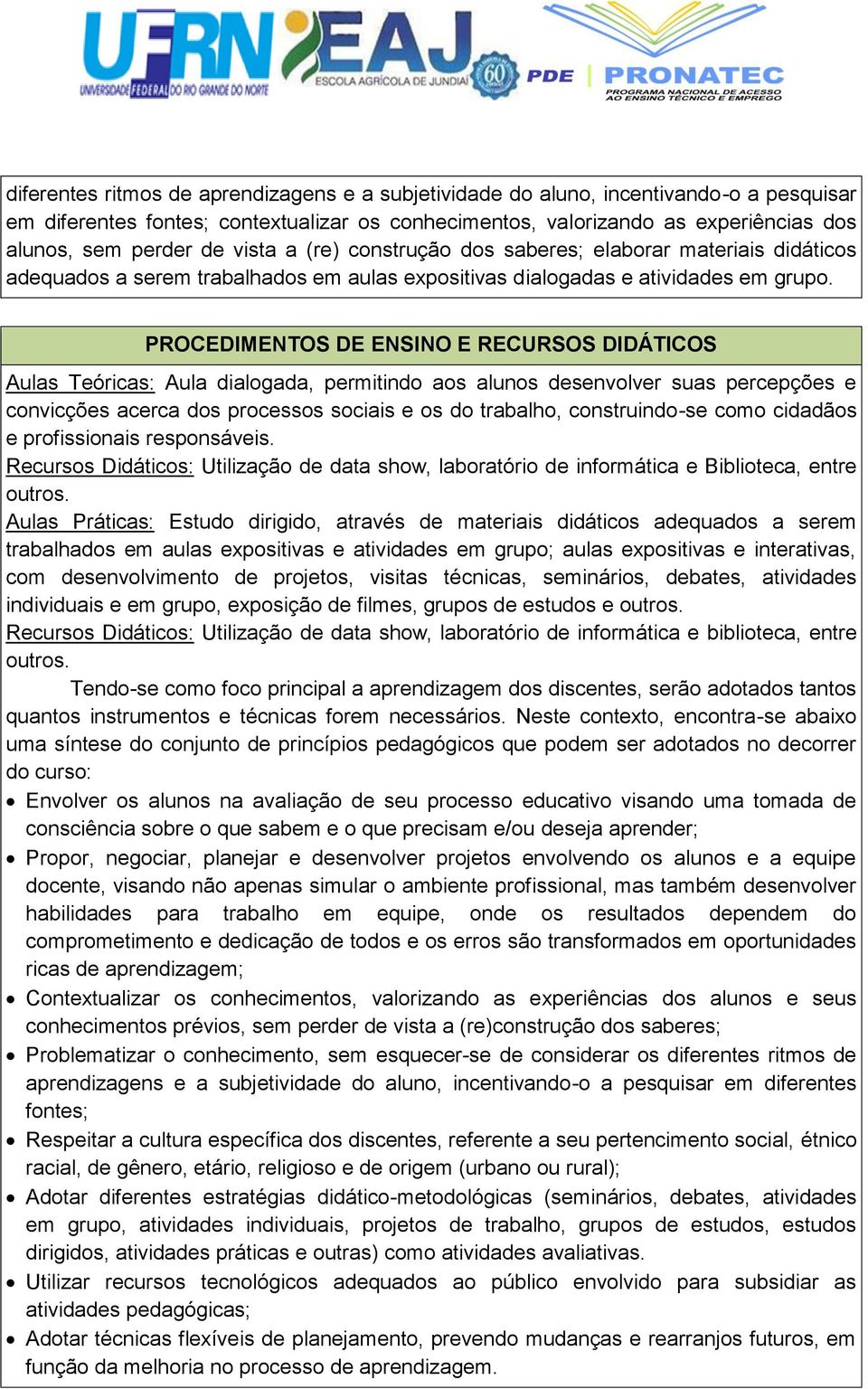 UFRN UNIVERSIDADE FEDERAL DO RIO GRANDE DO NORTE EAJ ESCOLA AGRÍCOLA DE JUNDIAÍ 60 PDE PRONATEC PROGRAMA NACIONAL DE ACESSO AO ENSINO TÉCNICO E EMPREGO

diferentes ritmos de aprendizagens e a subjetividade do aluno, incentivando-o a pesquisar em diferentes fontes; contextualizar os conhecimentos, valorizando as experiências dos alunos, sem perder de vista a (re) construção dos saberes; elaborar materiais didáticos adequados a serem trabalhados em aulas expositivas dialogadas e atividades em grupo.

PROCEDIMENTOS DE ENSINO E RECURSOS DIDÁTICOS

Aulas Teóricas: Aula dialogada, permitindo aos alunos desenvolver suas percepções e convicções acerca dos processos sociais e os do trabalho, construindo-se como cidadãos e profissionais responsáveis.
Recursos Didáticos: Utilização de data show, laboratório de informática e Biblioteca, entre outros.
Aulas Práticas: Estudo dirigido, através de materiais didáticos adequados a serem trabalhados em aulas expositivas e atividades em grupo; aulas expositivas e interativas, com desenvolvimento de projetos, visitas técnicas, seminários, debates, atividades individuais e em grupo, exposição de filmes, grupos de estudos e outros.
Recursos Didáticos: Utilização de data show, laboratório de informática e biblioteca, entre outros.

Tendo-se como foco principal a aprendizagem dos discentes, serão adotados tantos quantos instrumentos e técnicas forem necessários. Neste contexto, encontra-se abaixo uma síntese do conjunto de princípios pedagógicos que podem ser adotados no decorrer do curso:

• Envolver os alunos na avaliação de seu processo educativo visando uma tomada de consciência sobre o que sabem e o que precisam e/ou deseja aprender;
• Propor, negociar, planejar e desenvolver projetos envolvendo os alunos e a equipe docente, visando não apenas simular o ambiente profissional, mas também desenvolver habilidades para trabalho em equipe, onde os resultados dependem do comprometimento e dedicação de todos e os erros são transformados em oportunidades ricas de aprendizagem;
• Contextualizar os conhecimentos, valorizando as experiências dos alunos e seus conhecimentos prévios, sem perder de vista a (re)construção dos saberes;
• Problematizar o conhecimento, sem esquecer-se de considerar os diferentes ritmos de aprendizagens e a subjetividade do aluno, incentivando-o a pesquisar em diferentes fontes;
• Respeitar a cultura específica dos discentes, referente a seu pertencimento social, étnico racial, de gênero, etário, religioso e de origem (urbano ou rural);
• Adotar diferentes estratégias didático-metodológicas (seminários, debates, atividades em grupo, atividades individuais, projetos de trabalho, grupos de estudos, estudos dirigidos, atividades práticas e outras) como atividades avaliativas.
• Utilizar recursos tecnológicos adequados ao público envolvido para subsidiar as atividades pedagógicas;
• Adotar técnicas flexíveis de planejamento, prevendo mudanças e rearranjos futuros, em função da melhoria no processo de aprendizagem.